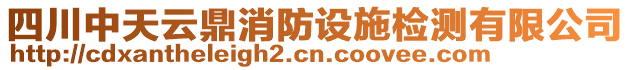 四川中天云鼎消防设施检测有限公司
http://cdxantheleigh2.cn.coovee.com